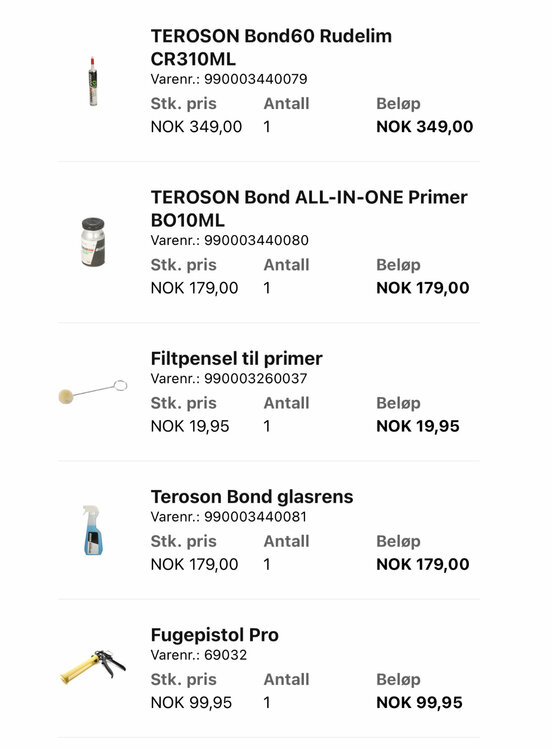 TEROSON Bond60 Rudelim CR310ML
Varenr.: 990003440079

| Stk. pris | Antall | Beløp |
|---|---|---|
| NOK 349,00 | 1 | NOK 349,00 |

TEROSON Bond ALL-IN-ONE Primer BO10ML
Varenr.: 990003440080

| Stk. pris | Antall | Beløp |
|---|---|---|
| NOK 179,00 | 1 | NOK 179,00 |

Filtpensel til primer
Varenr.: 990003260037

| Stk. pris | Antall | Beløp |
|---|---|---|
| NOK 19,95 | 1 | NOK 19,95 |

Teroson Bond glasrens
Varenr.: 990003440081

| Stk. pris | Antall | Beløp |
|---|---|---|
| NOK 179,00 | 1 | NOK 179,00 |

Fugepistol Pro
Varenr.: 69032

| Stk. pris | Antall | Beløp |
|---|---|---|
| NOK 99,95 | 1 | NOK 99,95 |